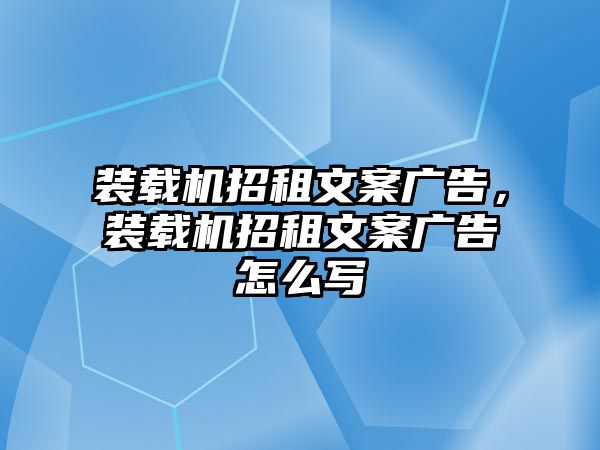 装载机招租文案广告，装载机招租文案广告怎么写